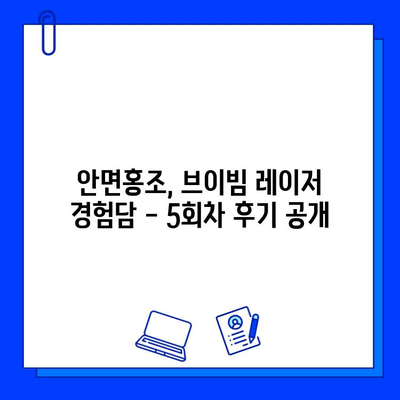 안면홍조, 브이빔 레이저 경험담 - 5회차 후기 공개